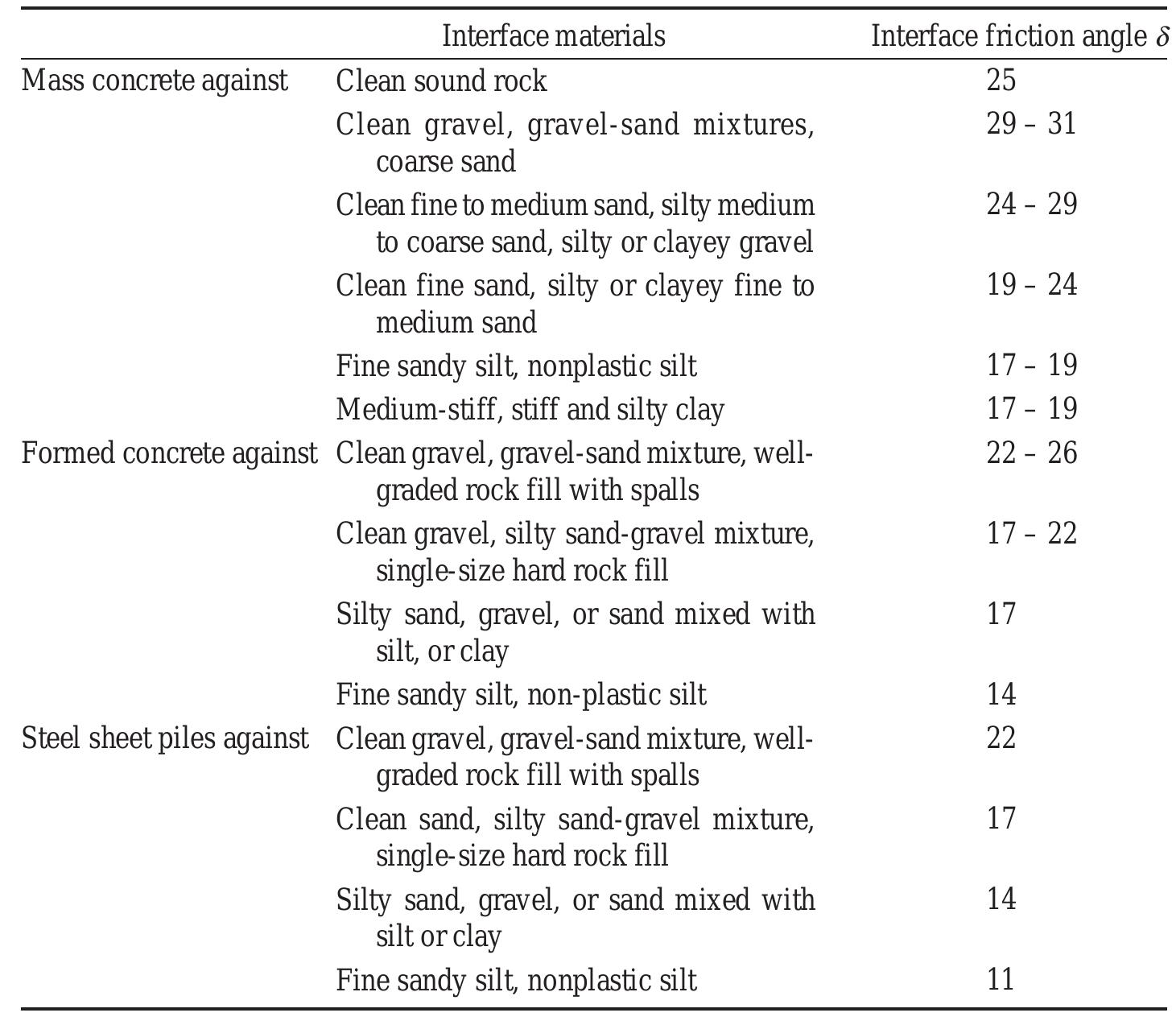 | | Interface materials | Interface friction angle $\delta$ |
|---|---|---|
| Mass concrete against | Clean sound rock | 25 |
| | Clean gravel, gravel-sand mixtures, coarse sand | 29 – 31 |
| | Clean fine to medium sand, silty medium to coarse sand, silty or clayey gravel | 24 – 29 |
| | Clean fine sand, silty or clayey fine to medium sand | 19 – 24 |
| | Fine sandy silt, nonplastic silt | 17 – 19 |
| | Medium-stiff, stiff and silty clay | 17 – 19 |
| Formed concrete against | Clean gravel, gravel-sand mixture, well-graded rock fill with spalls | 22 – 26 |
| | Clean gravel, silty sand-gravel mixture, single-size hard rock fill | 17 – 22 |
| | Silty sand, gravel, or sand mixed with silt, or clay | 17 |
| | Fine sandy silt, non-plastic silt | 14 |
| Steel sheet piles against | Clean gravel, gravel-sand mixture, well-graded rock fill with spalls | 22 |
| | Clean sand, silty sand-gravel mixture, single-size hard rock fill | 17 |
| | Silty sand, gravel, or sand mixed with silt or clay | 14 |
| | Fine sandy silt, nonplastic silt | 11 |